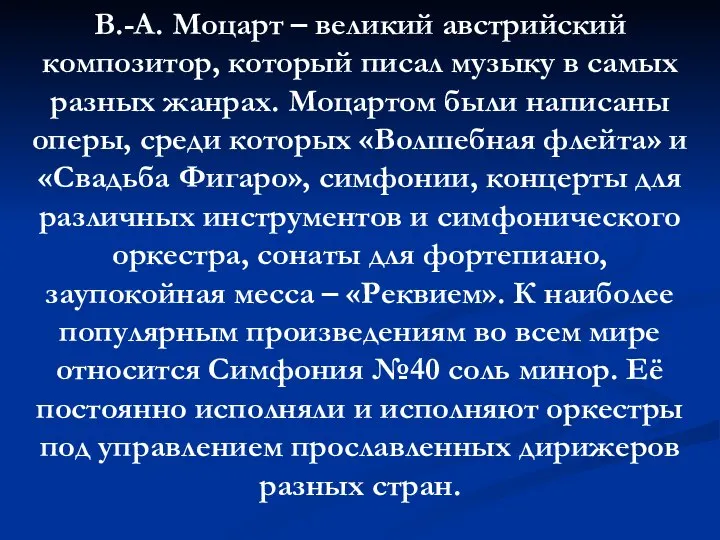 В.-А. Моцарт – великий австрийский композитор, который писал музыку в самых разных жанрах. Моцартом были написаны оперы, среди которых «Волшебная флейта» и «Свадьба Фигаро», симфонии, концерты для различных инструментов и симфонического оркестра, сонаты для фортепиано, заупокойная месса – «Реквием». К наиболее популярным произведениям во всем мире относится Симфония №40 соль минор. Её постоянно исполняли и исполняют оркестры под управлением прославленных дирижеров разных стран.